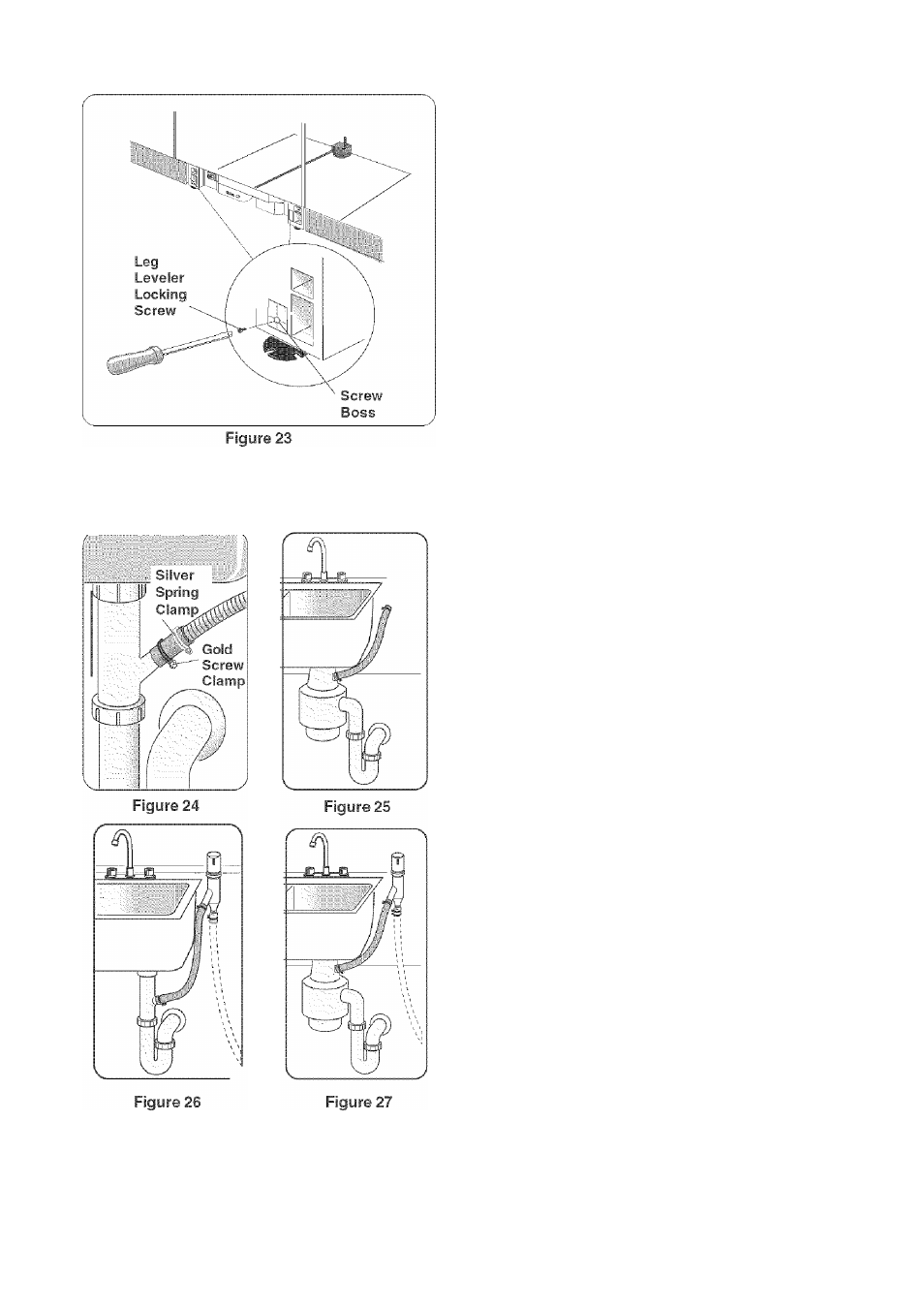 Leg Leveler Locking Screw

Screw Boss

Figure 23

Silver Spring Clamp

Gold Screw Clamp

Figure 24

Figure 25

Figure 26

Figure 27